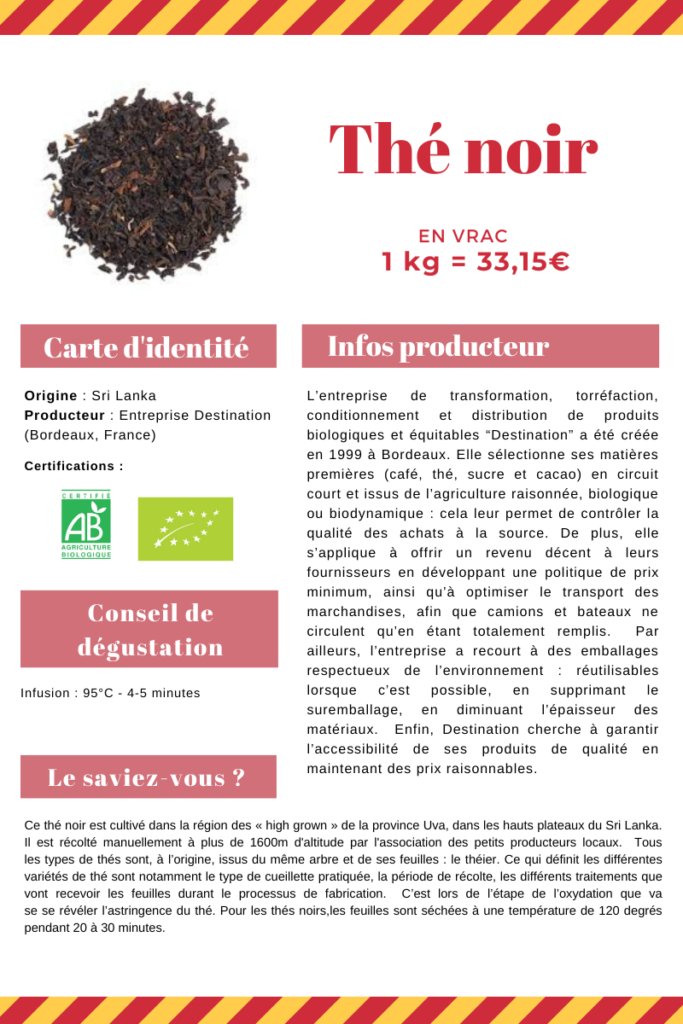 Thé noir

EN VRAC
1 kg = 33,15€

Carte d'identité

Origine : Sri Lanka
Producteur : Entreprise Destination (Bordeaux, France)

Certifications :

CERTIFIÉ
AB
AGRICULTURE BIOLOGIQUE

Conseil de dégustation

Infusion : 95°C - 4-5 minutes

Le saviez-vous ?

Infos producteur

L'entreprise de transformation, torréfaction, conditionnement et distribution de produits biologiques et équitables "Destination" a été créée en 1999 à Bordeaux. Elle sélectionne ses matières premières (café, thé, sucre et cacao) en circuit court et issus de l'agriculture raisonnée, biologique ou biodynamique : cela leur permet de contrôler la qualité des achats à la source. De plus, elle s'applique à offrir un revenu décent à leurs fournisseurs en développant une politique de prix minimum, ainsi qu'à optimiser le transport des marchandises, afin que camions et bateaux ne circulent qu'en étant totalement remplis. Par ailleurs, l'entreprise a recourt à des emballages respectueux de l'environnement : réutilisables lorsque c'est possible, en supprimant le suremballage, en diminuant l'épaisseur des matériaux. Enfin, Destination cherche à garantir l'accessibilité de ses produits de qualité en maintenant des prix raisonnables.

Ce thé noir est cultivé dans la région des « high grown » de la province Uva, dans les hauts plateaux du Sri Lanka. Il est récolté manuellement à plus de 1600m d'altitude par l'association des petits producteurs locaux. Tous les types de thés sont, à l'origine, issus du même arbre et de ses feuilles : le théier. Ce qui définit les différentes variétés de thé sont notamment le type de cueillette pratiquée, la période de récolte, les différents traitements que vont recevoir les feuilles durant le processus de fabrication. C'est lors de l'étape de l'oxydation que va se se révéler l'astringence du thé. Pour les thés noirs,les feuilles sont séchées à une température de 120 degrés pendant 20 à 30 minutes.